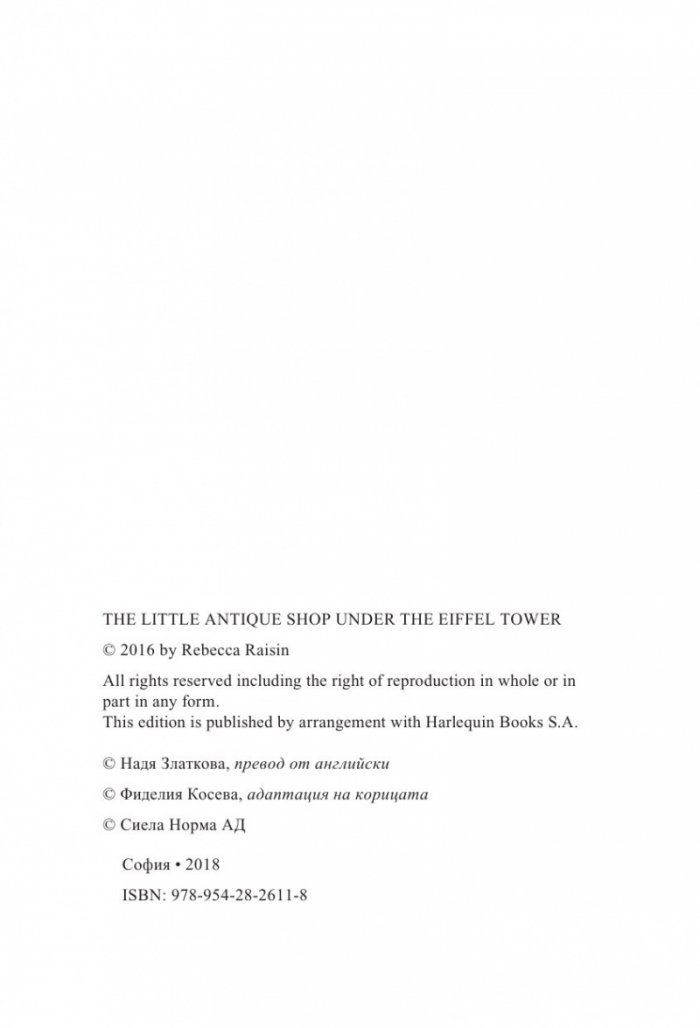 THE LITTLE ANTIQUE SHOP UNDER THE EIFFEL TOWER

© 2016 by Rebecca Raisin

All rights reserved including the right of reproduction in whole or in part in any form.
This edition is published by arrangement with Harlequin Books S.A.

© Надя Златкова, превод от английски

© Фиделия Косева, адаптация на корицата

© Сиела Норма АД

София • 2018

ISBN: 978-954-28-2611-8